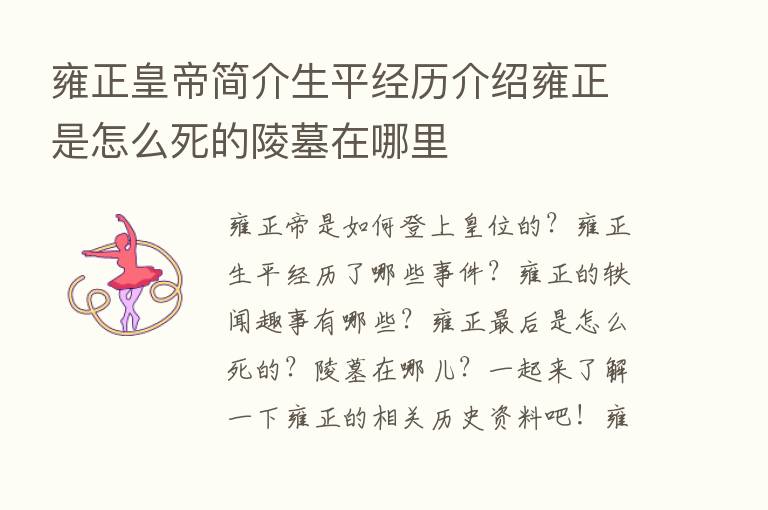 雍正皇帝简介生平经历介绍雍正是怎么死的陵墓在哪里

雍正帝是如何登上皇位的？雍正生平经历了哪些事件？雍正的轶闻趣事有哪些？雍正最后是怎么死的？陵墓在哪儿？一起来了解一下雍正的相关历史资料吧！雍